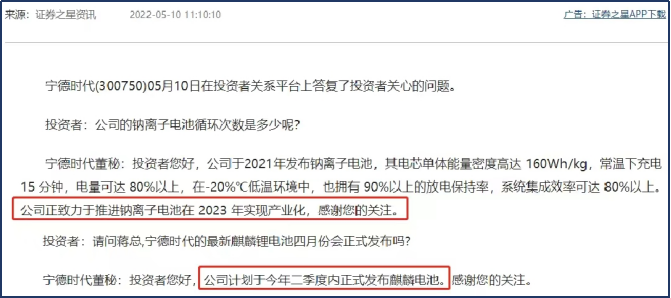 来源：证券之星资讯　2022-05-10 11:10:10　广告：证券之星APP下载

宁德时代(300750)05月10日在投资者关系平台上答复了投资者关心的问题。

投资者：公司的钠离子电池循环次数是多少呢?

宁德时代董秘：投资者您好，公司于2021年发布钠离子电池，其电芯单体能量密度高达 160Wh/kg，常温下充电 15 分钟，电量可达 80%以上，在-20%℃低温环境中，也拥有 90%以上的放电保持率，系统集成效率可达 80%以上。公司正致力于推进钠离子电池在 2023 年实现产业化，感谢您的关注。

投资者：请问蒋总,宁德时代的最新麒麟锂电池四月份会正式发布吗?

宁德时代董秘：投资者您好，公司计划于今年二季度内正式发布麒麟电池。感谢您的关注。